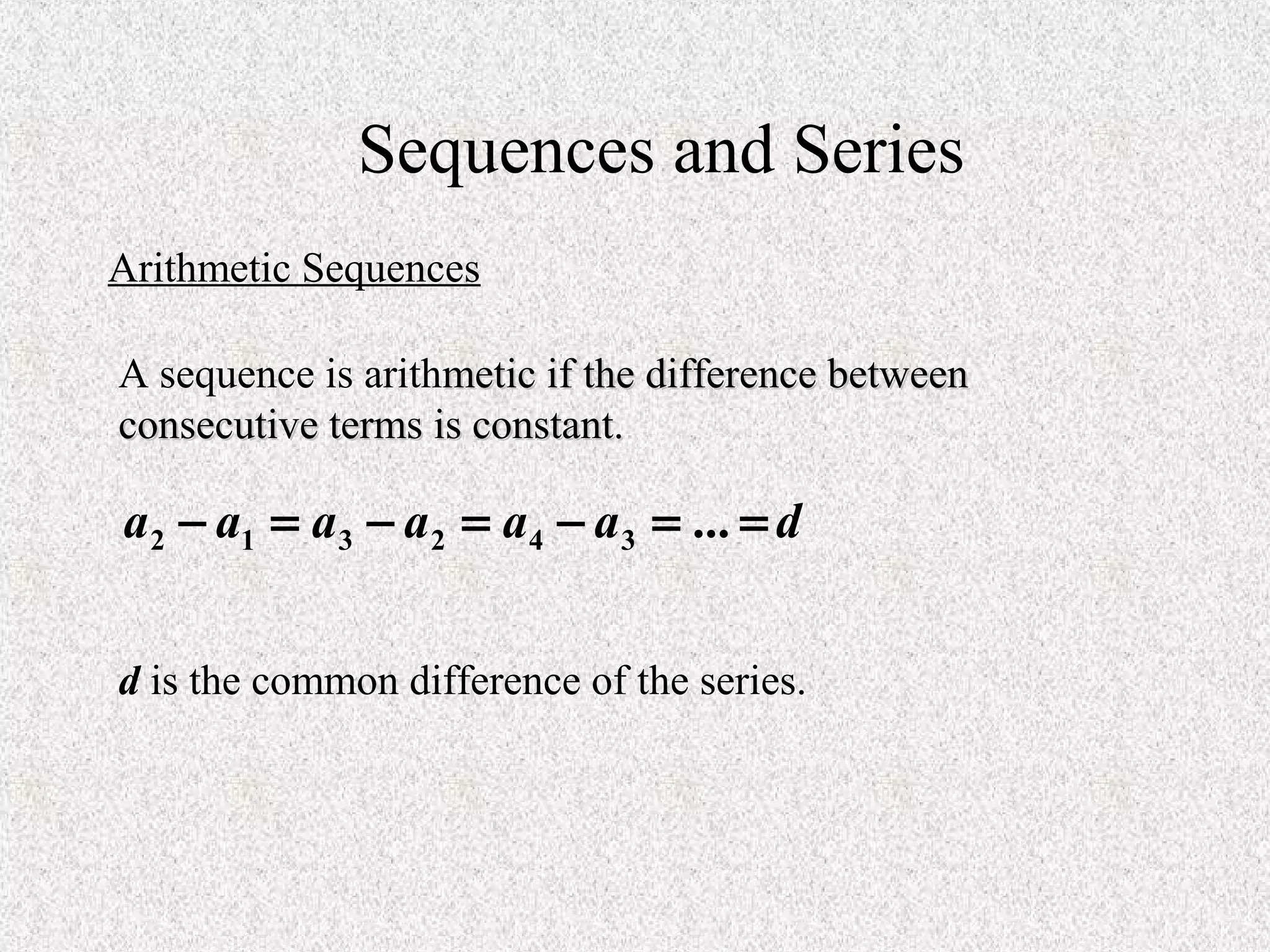 Sequences and Series

Arithmetic Sequences

A sequence is arithmetic if the difference between consecutive terms is constant.

$a_2 - a_1 = a_3 - a_2 = a_4 - a_3 = ... = d$

$d$ is the common difference of the series.